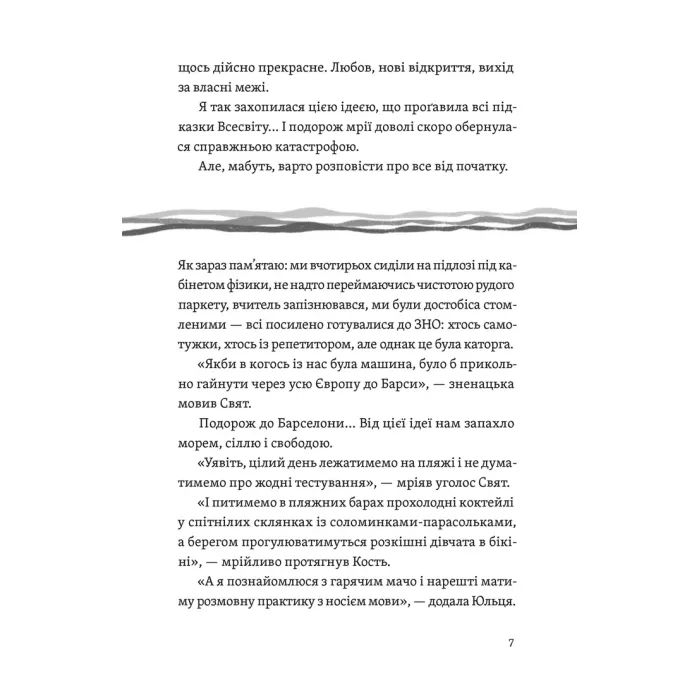 щось дійсно прекрасне. Любов, нові відкриття, вихід за власні межі.

Я так захопилася цією ідеєю, що проґавила всі підказки Всесвіту… І подорож мрії доволі скоро обернулася справжньою катастрофою.

Але, мабуть, варто розповісти про все від початку.

Як зараз пам'ятаю: ми вчотирьох сиділи на підлозі під кабінетом фізики, не надто переймаючись чистотою рудого паркету, вчитель запізнювався, ми були достобіса стомленими — всі посилено готувалися до ЗНО: хтось самотужки, хтось із репетитором, але однак це була каторга.

«Якби в когось із нас була машина, було б прикольно гайнути через усю Європу до Барси», — зненацька мовив Свят.

Подорож до Барселони… Від цієї ідеї нам запахло морем, сіллю і свободою.

«Уявіть, цілий день лежатимемо на пляжі і не думатимемо про жодні тестування», — мріяв уголос Свят.

«І питимемо в пляжних барах прохолодні коктейлі у спітнілих склянках із соломинками-парасольками, а берегом прогулюватимуться розкішні дівчата в бікіні», — мрійливо протягнув Кость.

«А я познайомлюся з гарячим мачо і нарешті матиму розмовну практику з носієм мови», — додала Юльця.

7